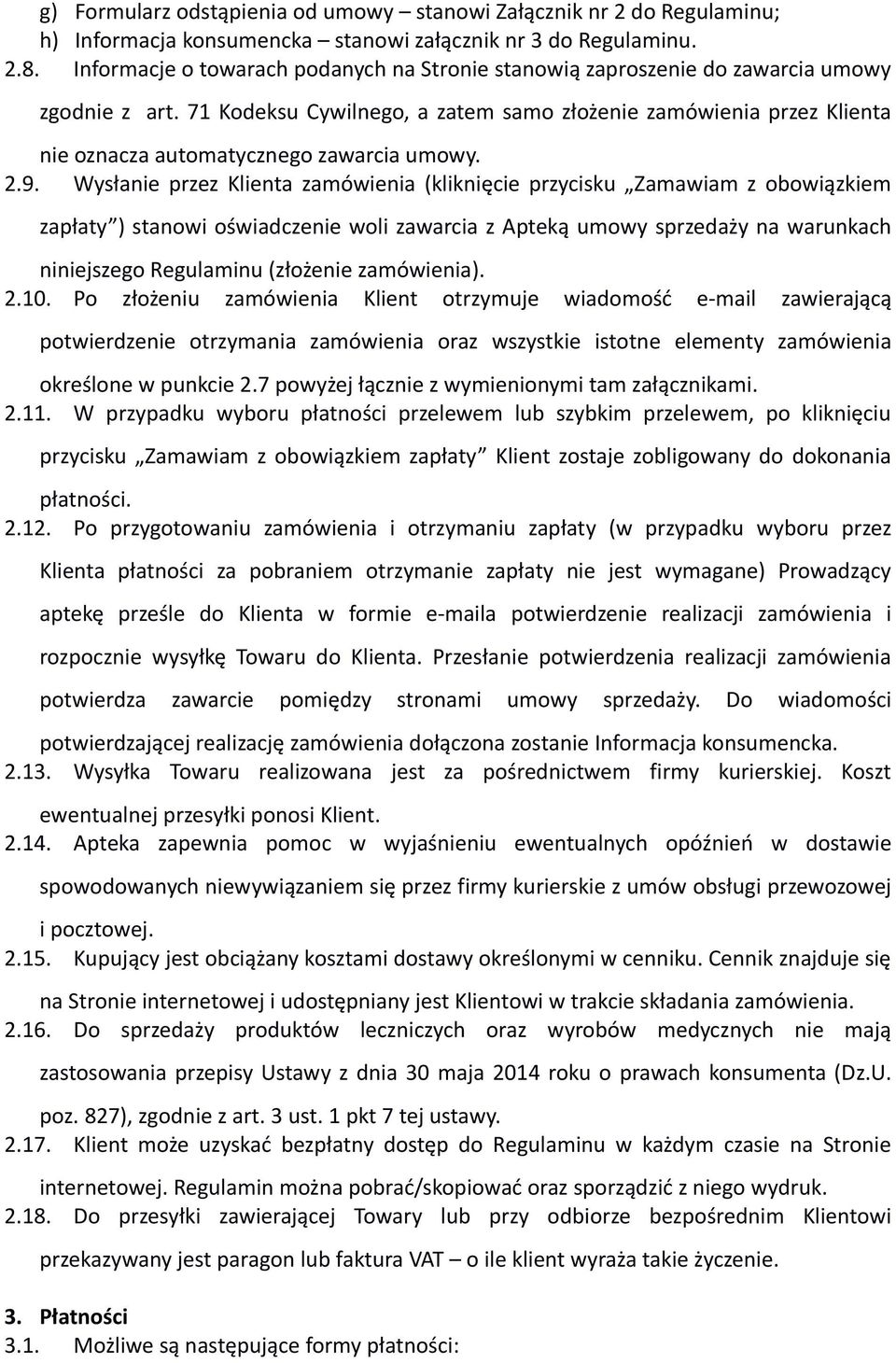 g) Formularz odstąpienia od umowy – stanowi Załącznik nr 2 do Regulaminu;
h) Informacja konsumencka – stanowi załącznik nr 3 do Regulaminu.
2.8. Informacje o towarach podanych na Stronie stanowią zaproszenie do zawarcia umowy zgodnie z art. 71 Kodeksu Cywilnego, a zatem samo złożenie zamówienia przez Klienta nie oznacza automatycznego zawarcia umowy.
2.9. Wysłanie przez Klienta zamówienia (kliknięcie przycisku „Zamawiam z obowiązkiem zapłaty”) stanowi oświadczenie woli zawarcia z Apteką umowy sprzedaży na warunkach niniejszego Regulaminu (złożenie zamówienia).
2.10. Po złożeniu zamówienia Klient otrzymuje wiadomość e-mail zawierającą potwierdzenie otrzymania zamówienia oraz wszystkie istotne elementy zamówienia określone w punkcie 2.7 powyżej łącznie z wymienionymi tam załącznikami.
2.11. W przypadku wyboru płatności przelewem lub szybkim przelewem, po kliknięciu przycisku „Zamawiam z obowiązkiem zapłaty” Klient zostaje zobligowany do dokonania płatności.
2.12. Po przygotowaniu zamówienia i otrzymaniu zapłaty (w przypadku wyboru przez Klienta płatności za pobraniem otrzymanie zapłaty nie jest wymagane) Prowadzący aptekę prześle do Klienta w formie e-maila potwierdzenie realizacji zamówienia i rozpocznie wysyłkę Towaru do Klienta. Przesłanie potwierdzenia realizacji zamówienia potwierdza zawarcie pomiędzy stronami umowy sprzedaży. Do wiadomości potwierdzającej realizację zamówienia dołączona zostanie Informacja konsumencka.
2.13. Wysyłka Towaru realizowana jest za pośrednictwem firmy kurierskiej. Koszt ewentualnej przesyłki ponosi Klient.
2.14. Apteka zapewnia pomoc w wyjaśnieniu ewentualnych opóźnień w dostawie spowodowanych niewywiązaniem się przez firmy kurierskie z umów obsługi przewozowej i pocztowej.
2.15. Kupujący jest obciążany kosztami dostawy określonymi w cenniku. Cennik znajduje się na Stronie internetowej i udostępniany jest Klientowi w trakcie składania zamówienia.
2.16. Do sprzedaży produktów leczniczych oraz wyrobów medycznych nie mają zastosowania przepisy Ustawy z dnia 30 maja 2014 roku o prawach konsumenta (Dz.U. poz. 827), zgodnie z art. 3 ust. 1 pkt 7 tej ustawy.
2.17. Klient może uzyskać bezpłatny dostęp do Regulaminu w każdym czasie na Stronie internetowej. Regulamin można pobrać/skopiować oraz sporządzić z niego wydruk.
2.18. Do przesyłki zawierającej Towary lub przy odbiorze bezpośrednim Klientowi przekazywany jest paragon lub faktura VAT – o ile klient wyraża takie życzenie.

3. Płatności
3.1. Możliwe są następujące formy płatności: